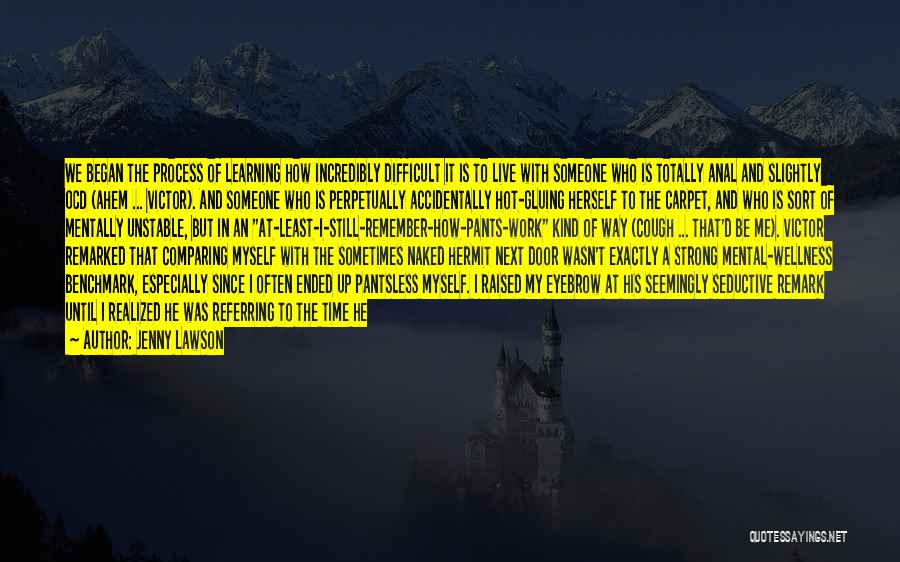 WE BEGAN THE PROCESS OF LEARNING HOW INCREDIBLY DIFFICULT IT IS TO LIVE WITH SOMEONE WHO IS TOTALLY ANAL AND SLIGHTLY OCD (AHEM ... VICTOR). AND SOMEONE WHO IS PERPETUALLY ACCIDENTALLY HOT-GLUING HERSELF TO THE CARPET, AND WHO IS SORT OF MENTALLY UNSTABLE, BUT IN AN "AT-LEAST-I-STILL-REMEMBER-HOW-PANTS-WORK" KIND OF WAY (COUGH ... THAT'D BE ME). VICTOR REMARKED THAT COMPARING MYSELF WITH THE SOMETIMES NAKED HERMIT NEXT DOOR WASN'T EXACTLY A STRONG MENTAL-WELLNESS BENCHMARK, ESPECIALLY SINCE I OFTEN ENDED UP PANTSLESS MYSELF. I RAISED MY EYEBROW AT HIS SEEMINGLY SEDUCTIVE REMARK UNTIL I REALIZED HE WAS REFERRING TO THE TIME HE

— AUTHOR: JENNY LAWSON

QUOTESSAYINGS.NET